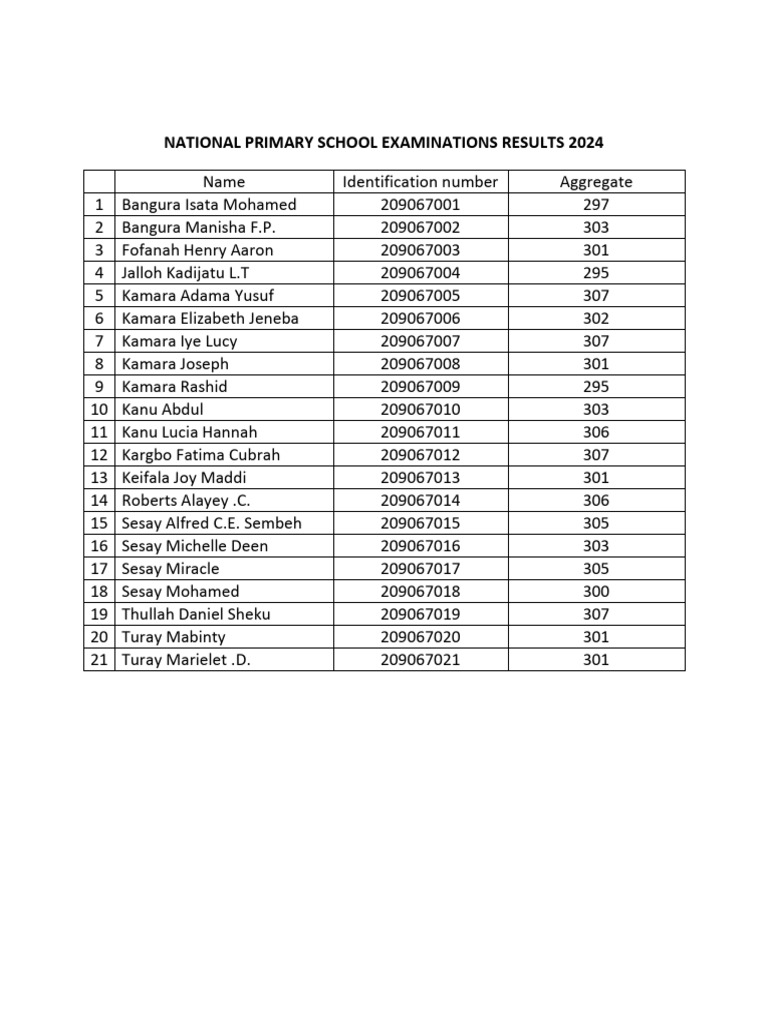 NATIONAL PRIMARY SCHOOL EXAMINATIONS RESULTS 2024

| | Name | Identification number | Aggregate |
|---|---|---|---|
| 1 | Bangura Isata Mohamed | 209067001 | 297 |
| 2 | Bangura Manisha F.P. | 209067002 | 303 |
| 3 | Fofanah Henry Aaron | 209067003 | 301 |
| 4 | Jalloh Kadijatu L.T | 209067004 | 295 |
| 5 | Kamara Adama Yusuf | 209067005 | 307 |
| 6 | Kamara Elizabeth Jeneba | 209067006 | 302 |
| 7 | Kamara Iye Lucy | 209067007 | 307 |
| 8 | Kamara Joseph | 209067008 | 301 |
| 9 | Kamara Rashid | 209067009 | 295 |
| 10 | Kanu Abdul | 209067010 | 303 |
| 11 | Kanu Lucia Hannah | 209067011 | 306 |
| 12 | Kargbo Fatima Cubrah | 209067012 | 307 |
| 13 | Keifala Joy Maddi | 209067013 | 301 |
| 14 | Roberts Alayey .C. | 209067014 | 306 |
| 15 | Sesay Alfred C.E. Sembeh | 209067015 | 305 |
| 16 | Sesay Michelle Deen | 209067016 | 303 |
| 17 | Sesay Miracle | 209067017 | 305 |
| 18 | Sesay Mohamed | 209067018 | 300 |
| 19 | Thullah Daniel Sheku | 209067019 | 307 |
| 20 | Turay Mabinty | 209067020 | 301 |
| 21 | Turay Marielet .D. | 209067021 | 301 |